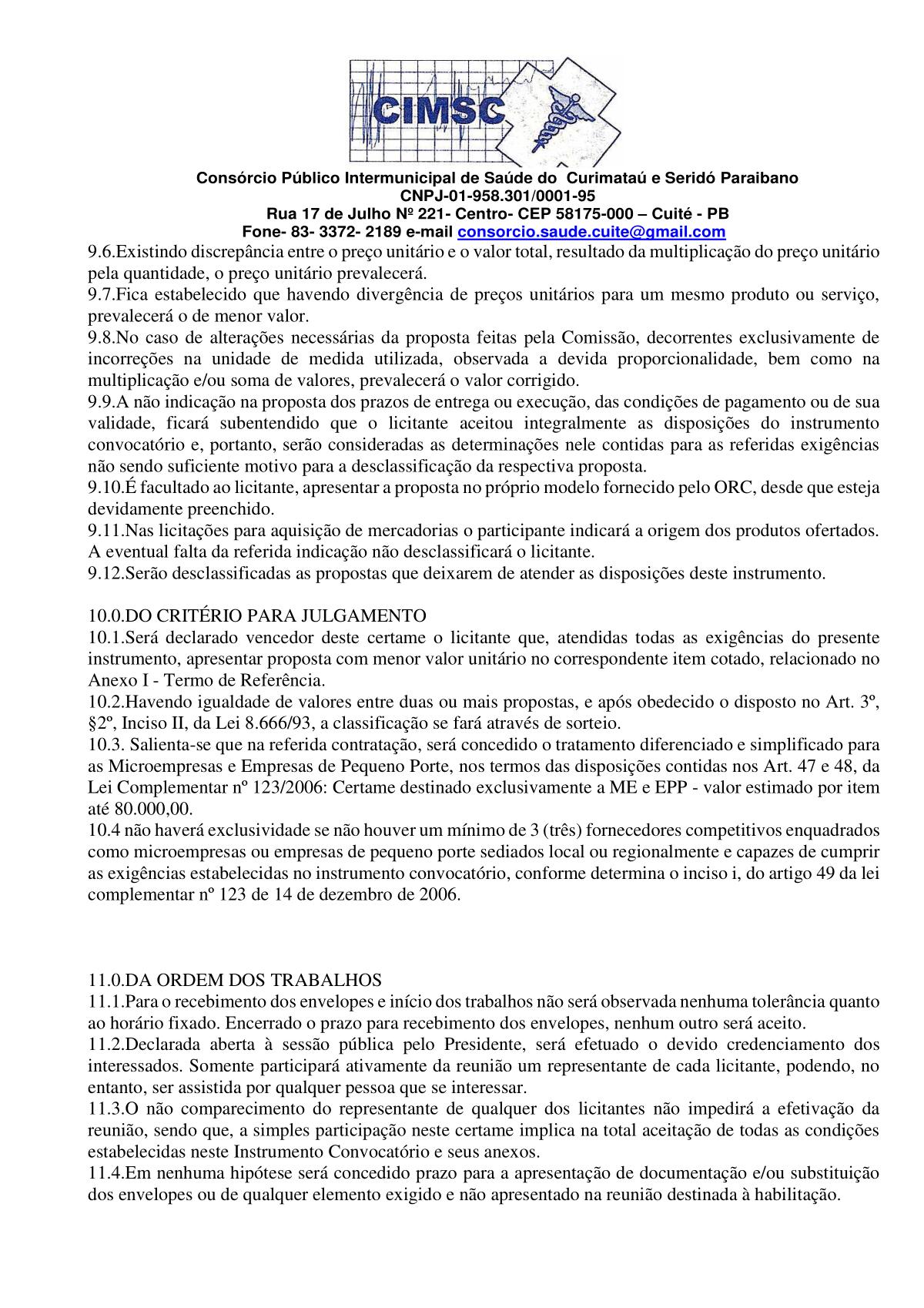 CIMSC

Consórcio Público Intermunicipal de Saúde do Curimataú e Seridó Paraibano
CNPJ-01-958.301/0001-95
Rua 17 de Julho Nº 221- Centro- CEP 58175-000 – Cuité - PB
Fone- 83- 3372- 2189 e-mail consorcio.saude.cuite@gmail.com

9.6.Existindo discrepância entre o preço unitário e o valor total, resultado da multiplicação do preço unitário pela quantidade, o preço unitário prevalecerá.
9.7.Fica estabelecido que havendo divergência de preços unitários para um mesmo produto ou serviço, prevalecerá o de menor valor.
9.8.No caso de alterações necessárias da proposta feitas pela Comissão, decorrentes exclusivamente de incorreções na unidade de medida utilizada, observada a devida proporcionalidade, bem como na multiplicação e/ou soma de valores, prevalecerá o valor corrigido.
9.9.A não indicação na proposta dos prazos de entrega ou execução, das condições de pagamento ou de sua validade, ficará subentendido que o licitante aceitou integralmente as disposições do instrumento convocatório e, portanto, serão consideradas as determinações nele contidas para as referidas exigências não sendo suficiente motivo para a desclassificação da respectiva proposta.
9.10.É facultado ao licitante, apresentar a proposta no próprio modelo fornecido pelo ORC, desde que esteja devidamente preenchido.
9.11.Nas licitações para aquisição de mercadorias o participante indicará a origem dos produtos ofertados. A eventual falta da referida indicação não desclassificará o licitante.
9.12.Serão desclassificadas as propostas que deixarem de atender as disposições deste instrumento.

10.0.DO CRITÉRIO PARA JULGAMENTO
10.1.Será declarado vencedor deste certame o licitante que, atendidas todas as exigências do presente instrumento, apresentar proposta com menor valor unitário no correspondente item cotado, relacionado no Anexo I - Termo de Referência.
10.2.Havendo igualdade de valores entre duas ou mais propostas, e após obedecido o disposto no Art. 3º, §2º, Inciso II, da Lei 8.666/93, a classificação se fará através de sorteio.
10.3. Salienta-se que na referida contratação, será concedido o tratamento diferenciado e simplificado para as Microempresas e Empresas de Pequeno Porte, nos termos das disposições contidas nos Art. 47 e 48, da Lei Complementar nº 123/2006: Certame destinado exclusivamente a ME e EPP - valor estimado por item até 80.000,00.
10.4 não haverá exclusividade se não houver um mínimo de 3 (três) fornecedores competitivos enquadrados como microempresas ou empresas de pequeno porte sediados local ou regionalmente e capazes de cumprir as exigências estabelecidas no instrumento convocatório, conforme determina o inciso i, do artigo 49 da lei complementar nº 123 de 14 de dezembro de 2006.

11.0.DA ORDEM DOS TRABALHOS
11.1.Para o recebimento dos envelopes e início dos trabalhos não será observada nenhuma tolerância quanto ao horário fixado. Encerrado o prazo para recebimento dos envelopes, nenhum outro será aceito.
11.2.Declarada aberta à sessão pública pelo Presidente, será efetuado o devido credenciamento dos interessados. Somente participará ativamente da reunião um representante de cada licitante, podendo, no entanto, ser assistida por qualquer pessoa que se interessar.
11.3.O não comparecimento do representante de qualquer dos licitantes não impedirá a efetivação da reunião, sendo que, a simples participação neste certame implica na total aceitação de todas as condições estabelecidas neste Instrumento Convocatório e seus anexos.
11.4.Em nenhuma hipótese será concedido prazo para a apresentação de documentação e/ou substituição dos envelopes ou de qualquer elemento exigido e não apresentado na reunião destinada à habilitação.